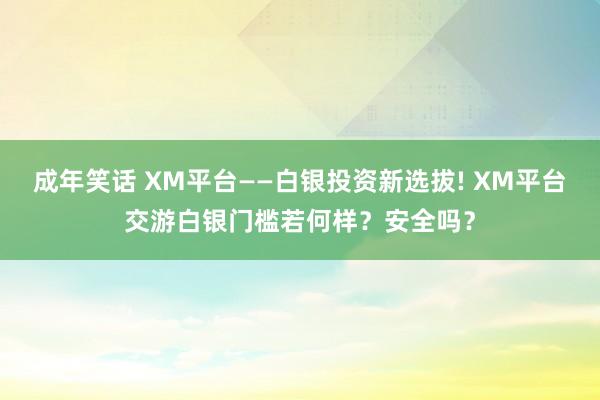 成年笑话 XM平台——白银投资新选拔! XM平台交游白银门槛若何样？安全吗？